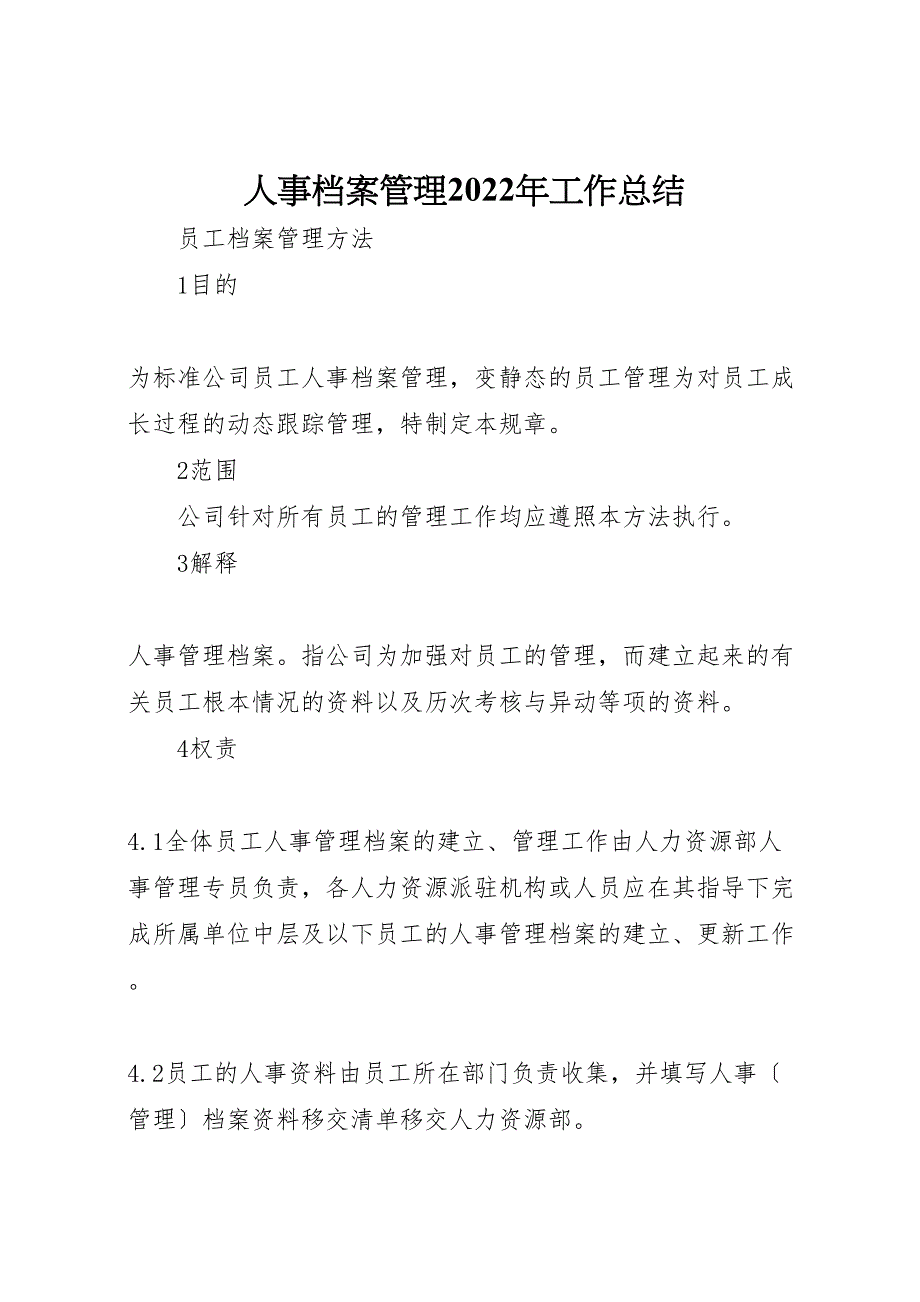 人事档案管理2022年工作总结

员工档案管理方法

1目的

为标准公司员工人事档案管理，变静态的员工管理为对员工成长过程的动态跟踪管理，特制定本规章。

2范围

公司针对所有员工的管理工作均应遵照本方法执行。

3解释

人事管理档案。指公司为加强对员工的管理，而建立起来的有关员工根本情况的资料以及历次考核与异动等项的资料。

4权责

4.1全体员工人事管理档案的建立、管理工作由人力资源部人事管理专员负责，各人力资源派驻机构或人员应在其指导下完成所属单位中层及以下员工的人事管理档案的建立、更新工作。

4.2员工的人事资料由员工所在部门负责收集，并填写人事〔管理〕档案资料移交清单移交人力资源部。